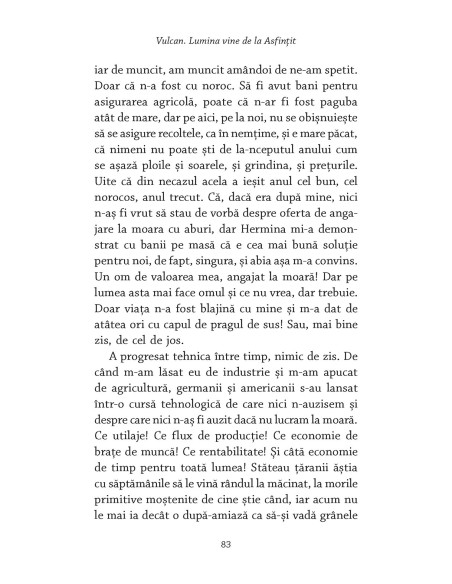 Vulcan. Lumina vine de la Asfințit

iar de muncit, am muncit amândoi de ne-am spetit. Doar că n-a fost cu noroc. Să fi avut bani pentru asigurarea agricolă, poate că n-ar fi fost paguba atât de mare, dar pe aici, pe la noi, nu se obișnuiește să se asigure recoltele, ca în nemțime, și e mare păcat, că nimeni nu poate ști de la-nceputul anului cum se așază ploile și soarele, și grindina, și prețurile. Uite că din necazul acela a ieșit anul cel bun, cel norocos, anul trecut. Că, dacă era după mine, nici n-aș fi vrut să stau de vorbă despre oferta de angajare la moara cu aburi, dar Hermina mi-a demonstrat cu banii pe masă că e cea mai bună soluție pentru noi, de fapt, singura, și abia așa m-a convins. Un om de valoarea mea, angajat la moară! Dar pe lumea asta mai face omul și ce nu vrea, dar trebuie. Doar viața n-a fost blajină cu mine și m-a dat de atâtea ori cu capul de pragul de sus! Sau, mai bine zis, de cel de jos.

A progresat tehnica între timp, nimic de zis. De când m-am lăsat eu de industrie și m-am apucat de agricultură, germanii și americanii s-au lansat într-o cursă tehnologică de care nici n-auzisem și despre care nici n-aș fi auzit dacă nu lucram la moară. Ce utilaje! Ce flux de producție! Ce economie de brațe de muncă! Ce rentabilitate! Și câtă economie de timp pentru toată lumea! Stăteau țăranii ăștia cu săptămânile să le vină rândul la măcinat, la morile primitive moștenite de cine știe când, iar acum nu le mai ia decât o după-amiază ca să-și vadă grânele

83